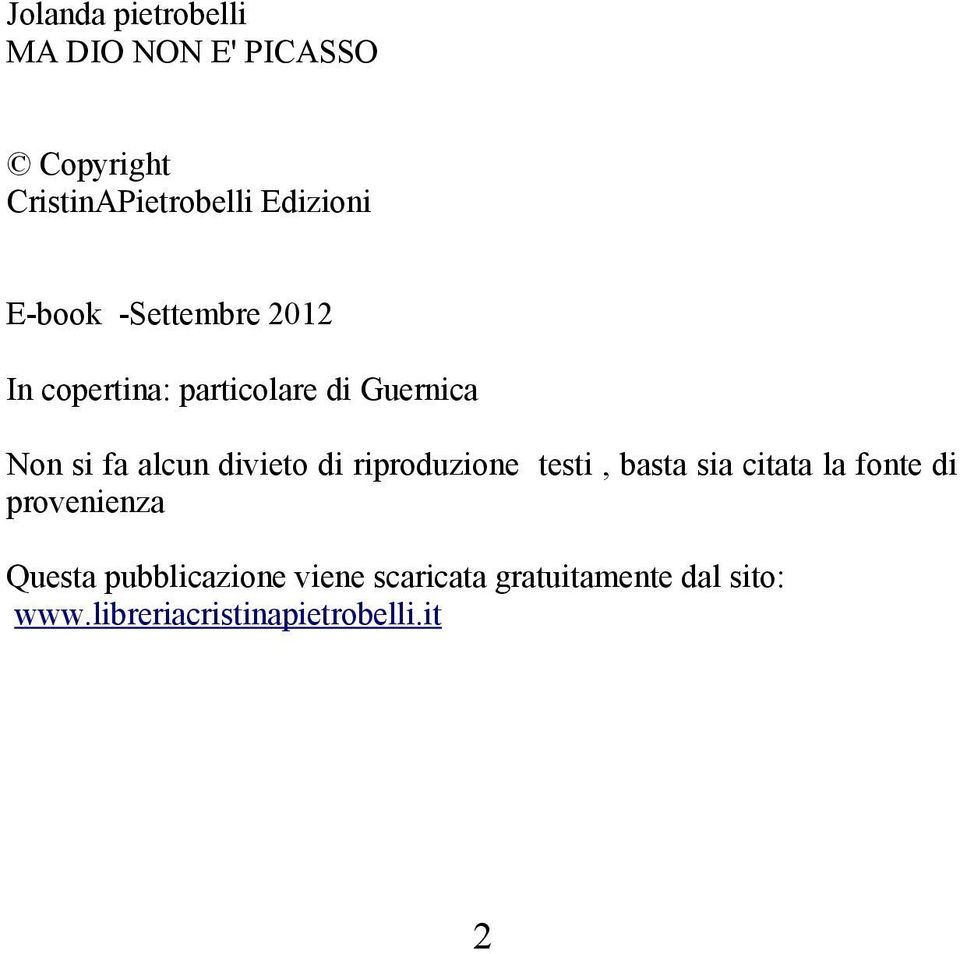 Jolanda pietrobelli
MA DIO NON E' PICASSO

© Copyright
CristinAPietrobelli Edizioni

E-book -Settembre 2012

In copertina: particolare di Guernica

Non si fa alcun divieto di riproduzione testi , basta sia citata la fonte di provenienza

Questa pubblicazione viene scaricata gratuitamente dal sito:
www.libreriacristinapietrobelli.it

2